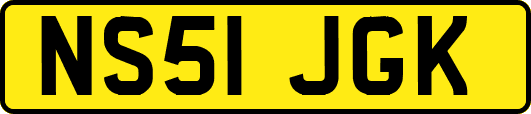 NS51 JGK